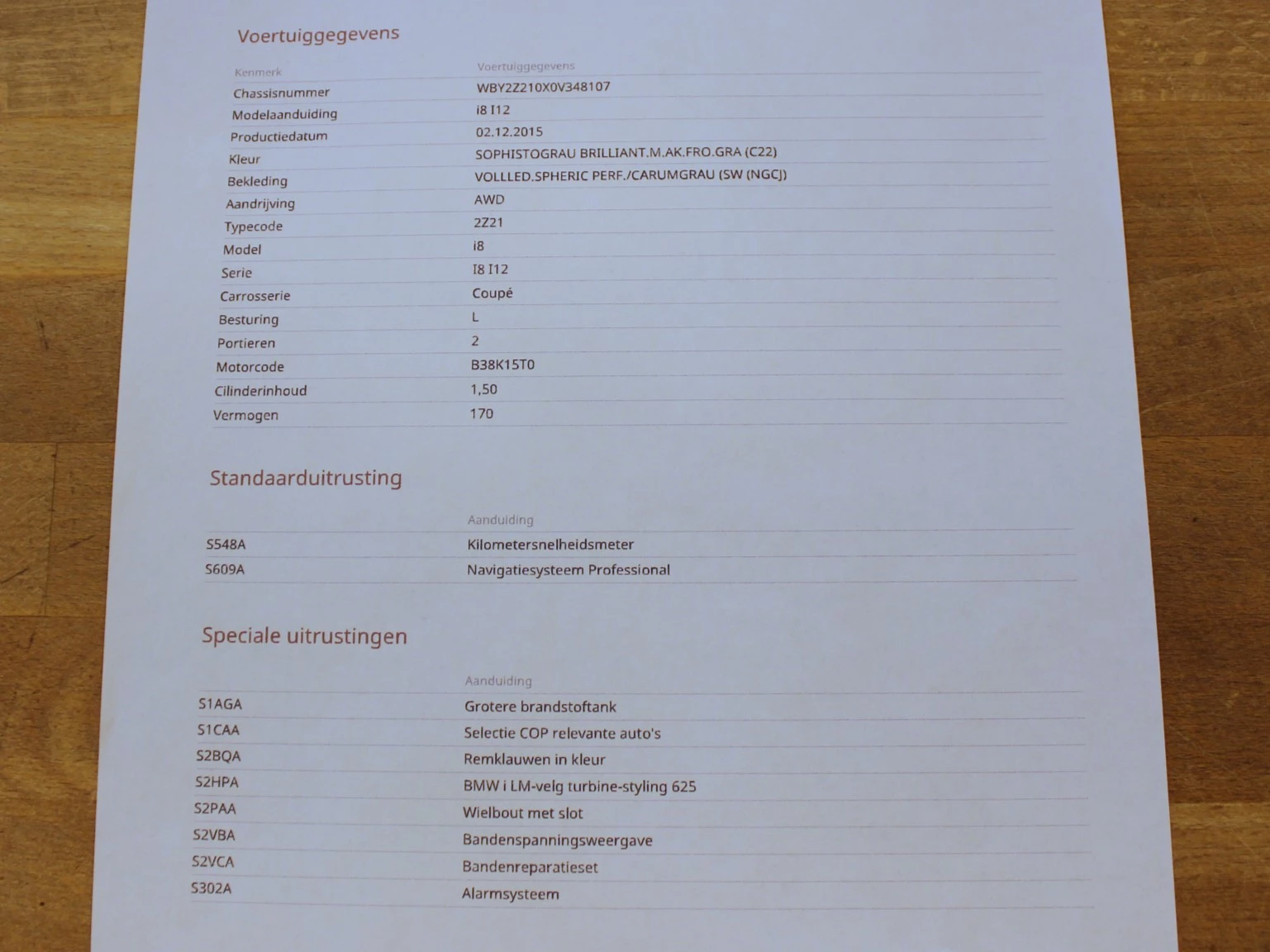 Voertuiggegevens

| Kenmerk | Voertuiggegevens |
|---|---|
| Chassisnummer | WBY2Z210X0V348107 |
| Modelaanduiding | i8 I12 |
| Productiedatum | 02.12.2015 |
| Kleur | SOPHISTOGRAU BRILLIANT.M.AK.FRO.GRA (C22) |
| Bekleding | VOLLLED.SPHERIC PERF./CARUMGRAU (SW (NGCJ) |
| Aandrijving | AWD |
| Typecode | 2Z21 |
| Model | i8 |
| Serie | I8 I12 |
| Carrosserie | Coupé |
| Besturing | L |
| Portieren | 2 |
| Motorcode | B38K15T0 |
| Cilinderinhoud | 1,50 |
| Vermogen | 170 |

Standaarduitrusting

| | Aanduiding |
|---|---|
| S548A | Kilometersnelheidsmeter |
| S609A | Navigatiesysteem Professional |

Speciale uitrustingen

| | Aanduiding |
|---|---|
| S1AGA | Grotere brandstoftank |
| S1CAA | Selectie COP relevante auto's |
| S2BQA | Remklauwen in kleur |
| S2HPA | BMW i LM-velg turbine-styling 625 |
| S2PAA | Wielbout met slot |
| S2VBA | Bandenspanningsweergave |
| S2VCA | Bandenreparatieset |
| S302A | Alarmsysteem |